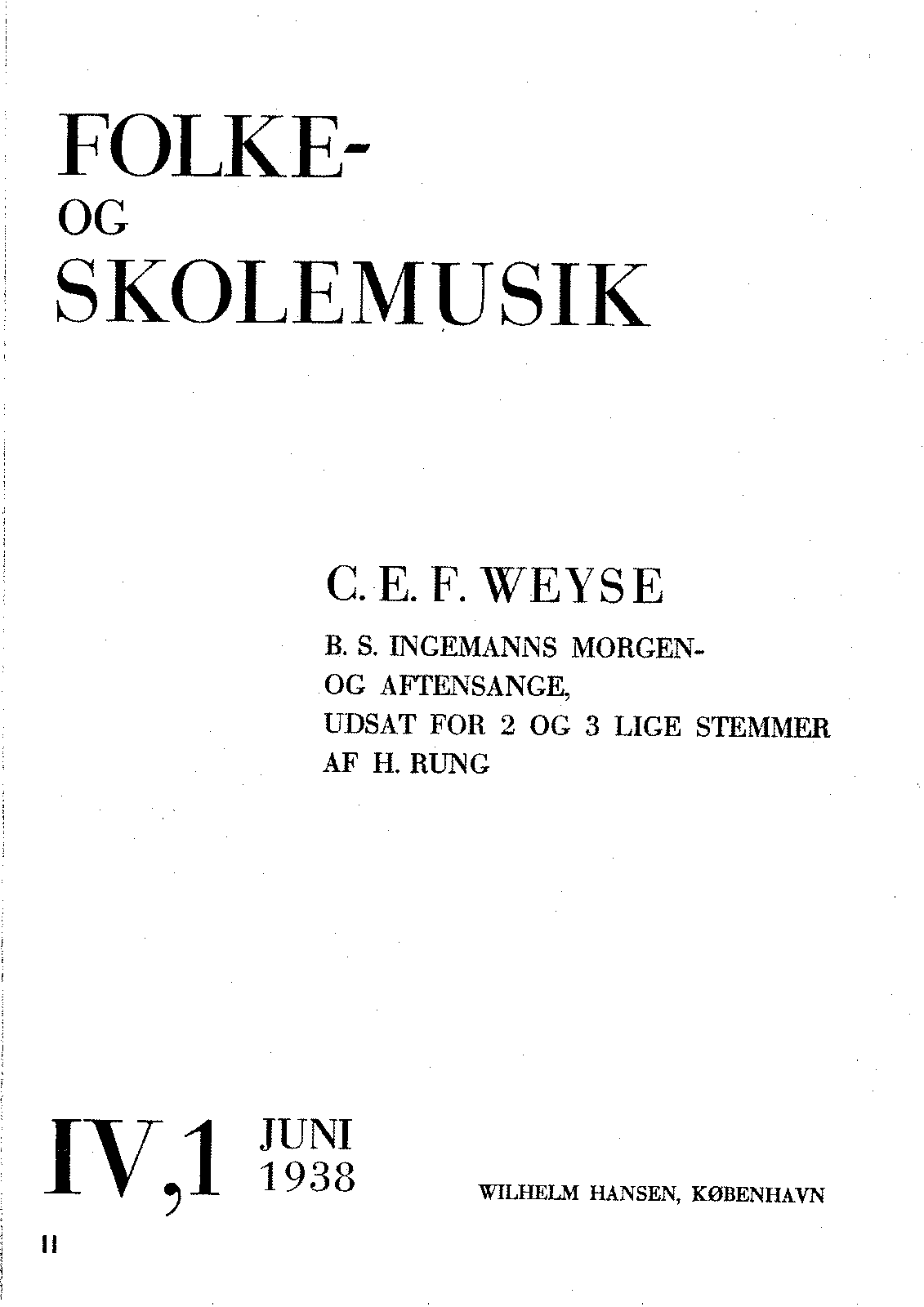 FOLKE-
OG
SKOLEMUSIK

C. E. F. WEYSE

B. S. INGEMANNS MORGEN-
OG AFTENSANGE,
UDSAT FOR 2 OG 3 LIGE STEMMER
AF H. RUNG

IV,1 JUNI
1938

WILHELM HANSEN, KØBENHAVN

II